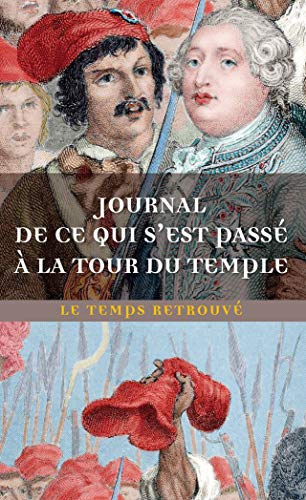 JOURNAL
DE CE QUI S'EST PASSÉ
À LA TOUR DU TEMPLE

LE TEMPS RETROUVÉ